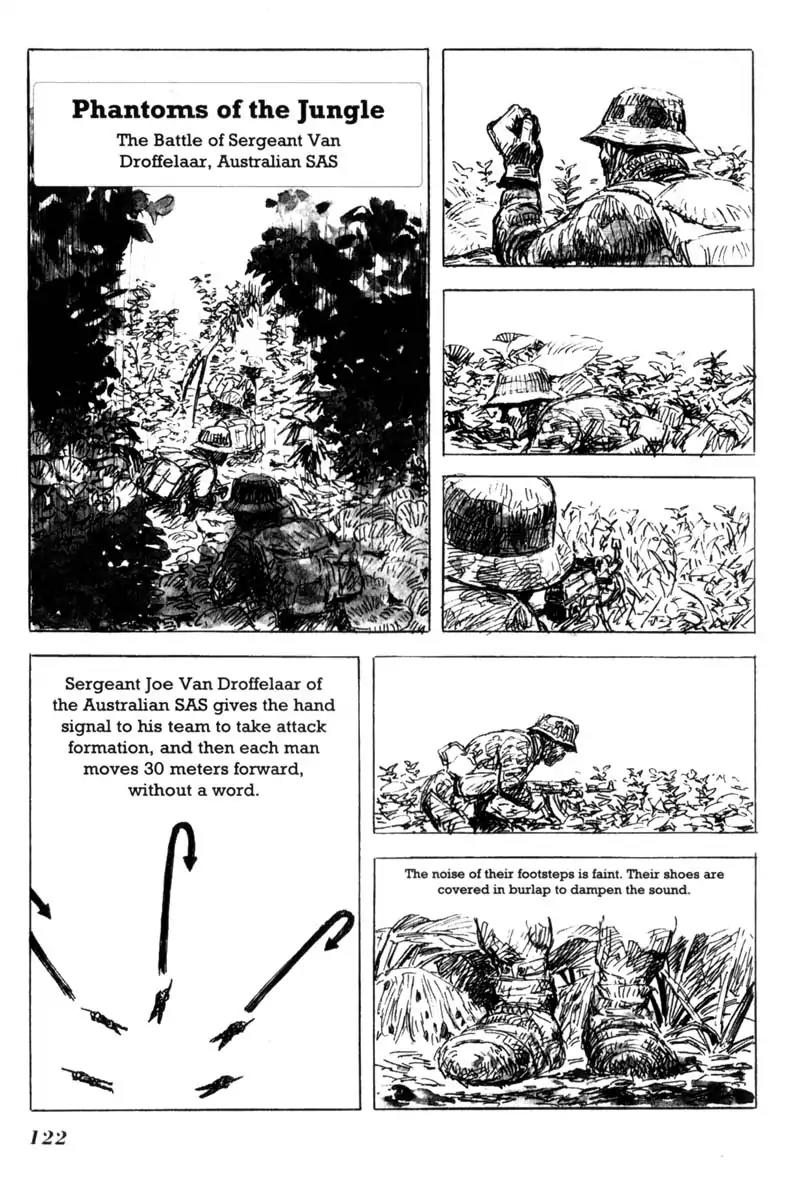 Phantoms of the Jungle
The Battle of Sergeant Van Droffelaar, Australian SAS

Sergeant Joe Van Droffelaar of the Australian SAS gives the hand signal to his team to take attack formation, and then each man moves 30 meters forward, without a word.

The noise of their footsteps is faint. Their shoes are covered in burlap to dampen the sound.

122